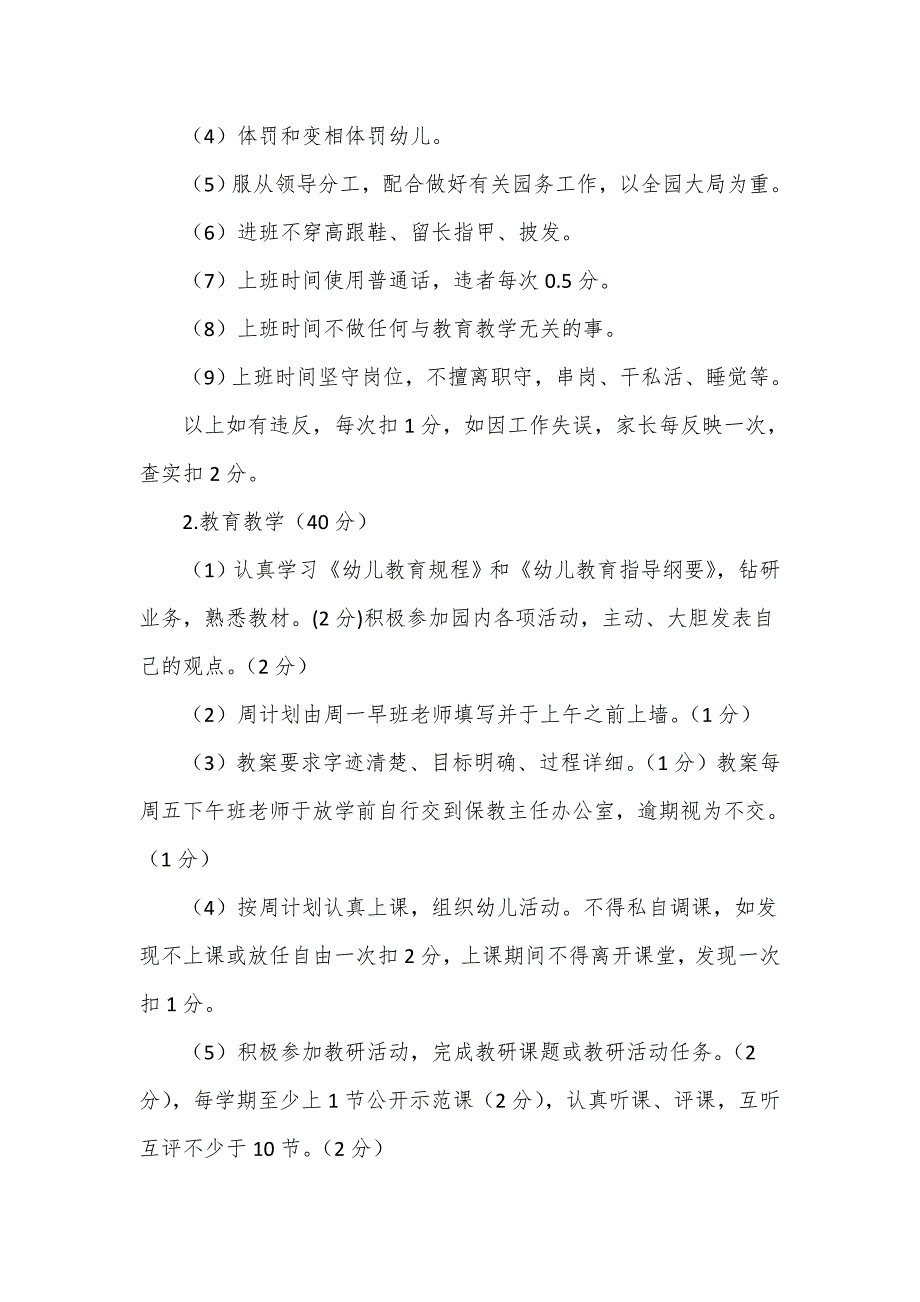 （4）体罚和变相体罚幼儿。

（5）服从领导分工，配合做好有关园务工作，以全园大局为重。

（6）进班不穿高跟鞋、留长指甲、披发。

（7）上班时间使用普通话，违者每次 0.5 分。

（8）上班时间不做任何与教育教学无关的事。

（9）上班时间坚守岗位，不擅离职守，串岗、干私活、睡觉等。

以上如有违反，每次扣 1 分，如因工作失误，家长每反映一次，查实扣 2 分。

2.教育教学（40 分）

（1）认真学习《幼儿教育规程》和《幼儿教育指导纲要》，钻研业务，熟悉教材。(2 分)积极参加园内各项活动，主动、大胆发表自己的观点。（2 分）

（2）周计划由周一早班老师填写并于上午之前上墙。（1 分）

（3）教案要求字迹清楚、目标明确、过程详细。（1 分）教案每周五下午班老师于放学前自行交到保教主任办公室，逾期视为不交。（1 分）

（4）按周计划认真上课，组织幼儿活动。不得私自调课，如发现不上课或放任自由一次扣 2 分，上课期间不得离开课堂，发现一次扣 1 分。

（5）积极参加教研活动，完成教研课题或教研活动任务。（2 分），每学期至少上 1 节公开示范课（2 分），认真听课、评课，互听互评不少于 10 节。（2 分）